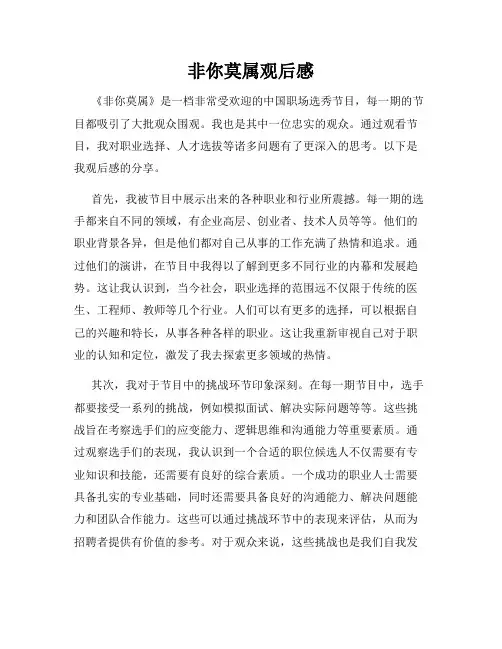 非你莫属观后感

《非你莫属》是一档非常受欢迎的中国职场选秀节目，每一期的节目都吸引了大批观众围观。我也是其中一位忠实的观众。通过观看节目，我对职业选择、人才选拔等诸多问题有了更深入的思考。以下是我观后感的分享。

首先，我被节目中展示出来的各种职业和行业所震撼。每一期的选手都来自不同的领域，有企业高层、创业者、技术人员等等。他们的职业背景各异，但是他们都对自己从事的工作充满了热情和追求。通过他们的演讲，在节目中我得以了解到更多不同行业的内幕和发展趋势。这让我认识到，当今社会，职业选择的范围远不仅限于传统的医生、工程师、教师等几个行业。人们可以有更多的选择，可以根据自己的兴趣和特长，从事各种各样的职业。这让我重新审视自己对于职业的认知和定位，激发了我去探索更多领域的热情。

其次，我对于节目中的挑战环节印象深刻。在每一期节目中，选手都要接受一系列的挑战，例如模拟面试、解决实际问题等等。这些挑战旨在考察选手们的应变能力、逻辑思维和沟通能力等重要素质。通过观察选手们的表现，我认识到一个合适的职位候选人不仅需要有专业知识和技能，还需要有良好的综合素质。一个成功的职业人士需要具备扎实的专业基础，同时还需要具备良好的沟通能力、解决问题能力和团队合作能力。这些可以通过挑战环节中的表现来评估，从而为招聘者提供有价值的参考。对于观众来说，这些挑战也是我们自我发